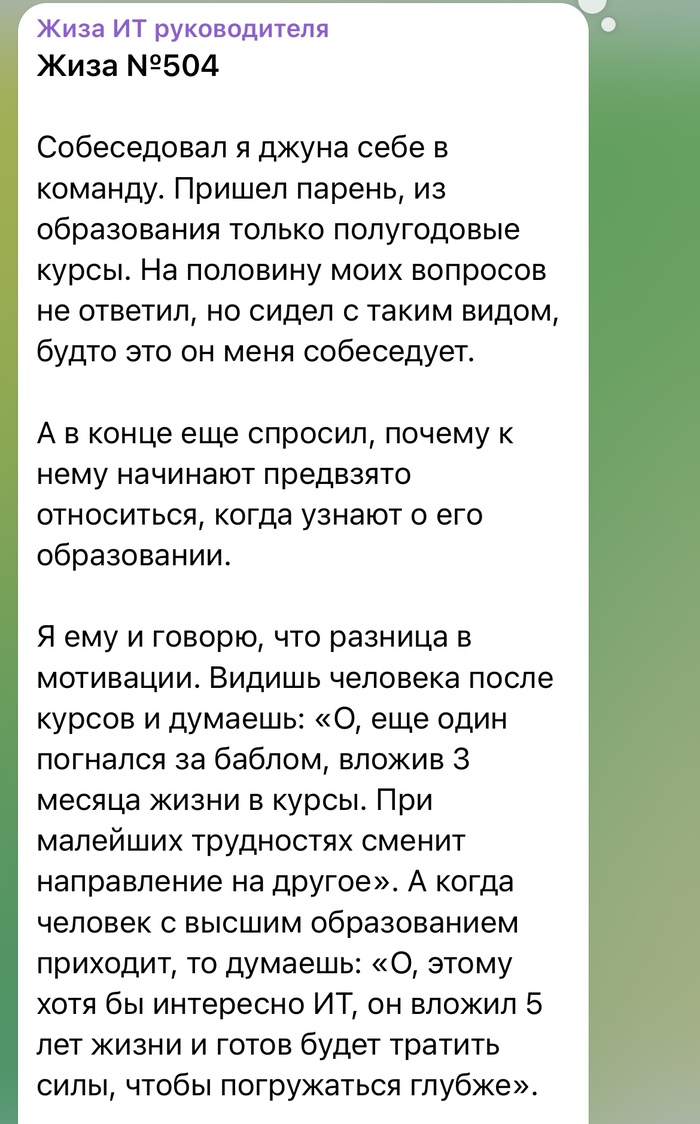 Жиза ИТ руководителя
Жиза №504

Собеседовал я джуна себе в команду. Пришел парень, из образования только полугодовые курсы. На половину моих вопросов не ответил, но сидел с таким видом, будто это он меня собеседует.

А в конце еще спросил, почему к нему начинают предвзято относиться, когда узнают о его образовании.

Я ему и говорю, что разница в мотивации. Видишь человека после курсов и думаешь: «О, еще один погнался за баблом, вложив 3 месяца жизни в курсы. При малейших трудностях сменит направление на другое». А когда человек с высшим образованием приходит, то думаешь: «О, этому хотя бы интересно ИТ, он вложил 5 лет жизни и готов будет тратить силы, чтобы погружаться глубже».